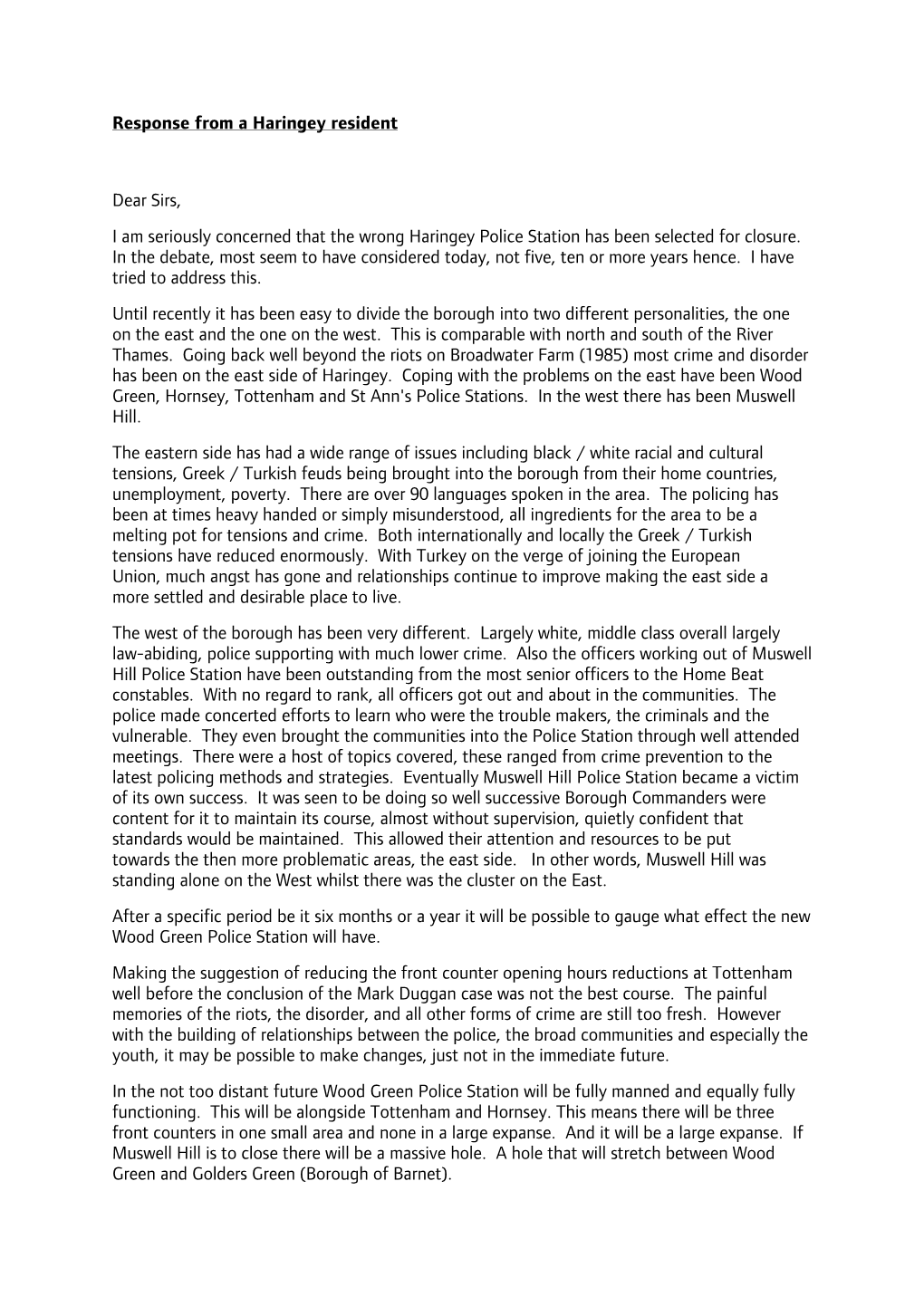 Response from a Haringey resident

Dear Sirs,

I am seriously concerned that the wrong Haringey Police Station has been selected for closure. In the debate, most seem to have considered today, not five, ten or more years hence. I have tried to address this.

Until recently it has been easy to divide the borough into two different personalities, the one on the east and the one on the west. This is comparable with north and south of the River Thames. Going back well beyond the riots on Broadwater Farm (1985) most crime and disorder has been on the east side of Haringey. Coping with the problems on the east have been Wood Green, Hornsey, Tottenham and St Ann's Police Stations. In the west there has been Muswell Hill.

The eastern side has had a wide range of issues including black / white racial and cultural tensions, Greek / Turkish feuds being brought into the borough from their home countries, unemployment, poverty. There are over 90 languages spoken in the area. The policing has been at times heavy handed or simply misunderstood, all ingredients for the area to be a melting pot for tensions and crime. Both internationally and locally the Greek / Turkish tensions have reduced enormously. With Turkey on the verge of joining the European Union, much angst has gone and relationships continue to improve making the east side a more settled and desirable place to live.

The west of the borough has been very different. Largely white, middle class overall largely law-abiding, police supporting with much lower crime. Also the officers working out of Muswell Hill Police Station have been outstanding from the most senior officers to the Home Beat constables. With no regard to rank, all officers got out and about in the communities. The police made concerted efforts to learn who were the trouble makers, the criminals and the vulnerable. They even brought the communities into the Police Station through well attended meetings. There were a host of topics covered, these ranged from crime prevention to the latest policing methods and strategies. Eventually Muswell Hill Police Station became a victim of its own success. It was seen to be doing so well successive Borough Commanders were content for it to maintain its course, almost without supervision, quietly confident that standards would be maintained. This allowed their attention and resources to be put towards the then more problematic areas, the east side. In other words, Muswell Hill was standing alone on the West whilst there was the cluster on the East.

After a specific period be it six months or a year it will be possible to gauge what effect the new Wood Green Police Station will have.

Making the suggestion of reducing the front counter opening hours reductions at Tottenham well before the conclusion of the Mark Duggan case was not the best course. The painful memories of the riots, the disorder, and all other forms of crime are still too fresh. However with the building of relationships between the police, the broad communities and especially the youth, it may be possible to make changes, just not in the immediate future.

In the not too distant future Wood Green Police Station will be fully manned and equally fully functioning. This will be alongside Tottenham and Hornsey. This means there will be three front counters in one small area and none in a large expanse. And it will be a large expanse. If Muswell Hill is to close there will be a massive hole. A hole that will stretch between Wood Green and Golders Green (Borough of Barnet).